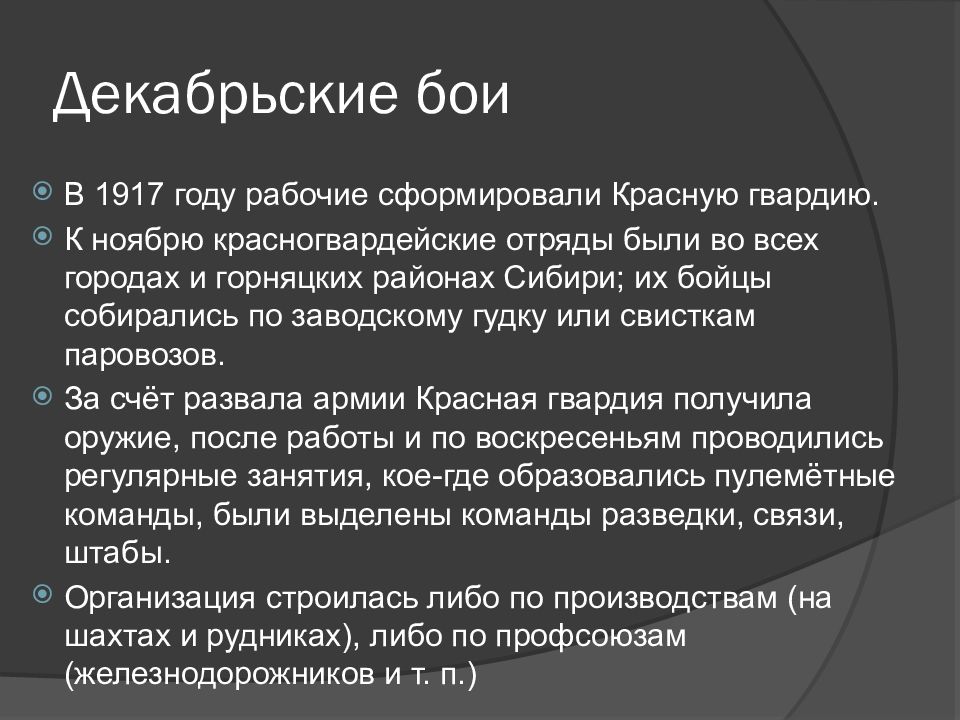 Декабрьские бои

В 1917 году рабочие сформировали Красную гвардию.

К ноябрю красногвардейские отряды были во всех городах и горняцких районах Сибири; их бойцы собирались по заводскому гудку или свисткам паровозов.

За счёт развала армии Красная гвардия получила оружие, после работы и по воскресеньям проводились регулярные занятия, кое-где образовались пулемётные команды, были выделены команды разведки, связи, штабы.

Организация строилась либо по производствам (на шахтах и рудниках), либо по профсоюзам (железнодорожников и т. п.)